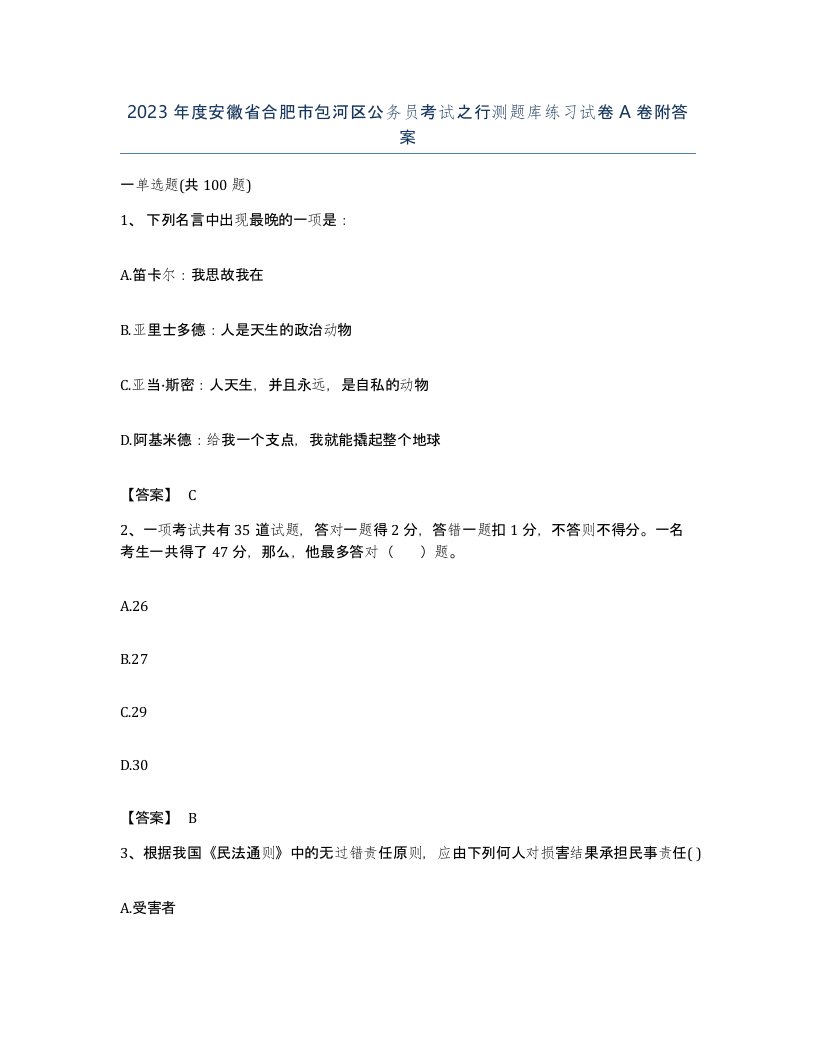 2023年度安徽省合肥市包河区公务员考试之行测题库练习试卷A卷附答案

一单选题(共100题)

1、下列名言中出现最晚的一项是：

A.笛卡尔：我思故我在

B.亚里士多德：人是天生的政治动物

C.亚当·斯密：人天生，并且永远，是自私的动物

D.阿基米德：给我一个支点，我就能撬起整个地球

【答案】 C

2、一项考试共有35道试题，答对一题得2分，答错一题扣1分，不答则不得分。一名考生一共得了47分，那么，他最多答对（ ）题。

A.26

B.27

C.29

D.30

【答案】 B

3、根据我国《民法通则》中的无过错责任原则，应由下列何人对损害结果承担民事责任( )

A.受害者